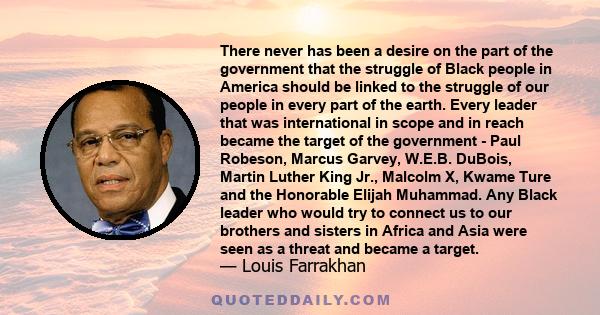 There never has been a desire on the part of the government that the struggle of Black people in America should be linked to the struggle of our people in every part of the earth. Every leader that was international in scope and in reach became the target of the government - Paul Robeson, Marcus Garvey, W.E.B. DuBois, Martin Luther King Jr., Malcolm X, Kwame Ture and the Honorable Elijah Muhammad. Any Black leader who would try to connect us to our brothers and sisters in Africa and Asia were seen as a threat and became a target.
— Louis Farrakhan

QUOTEDDAILY.COM